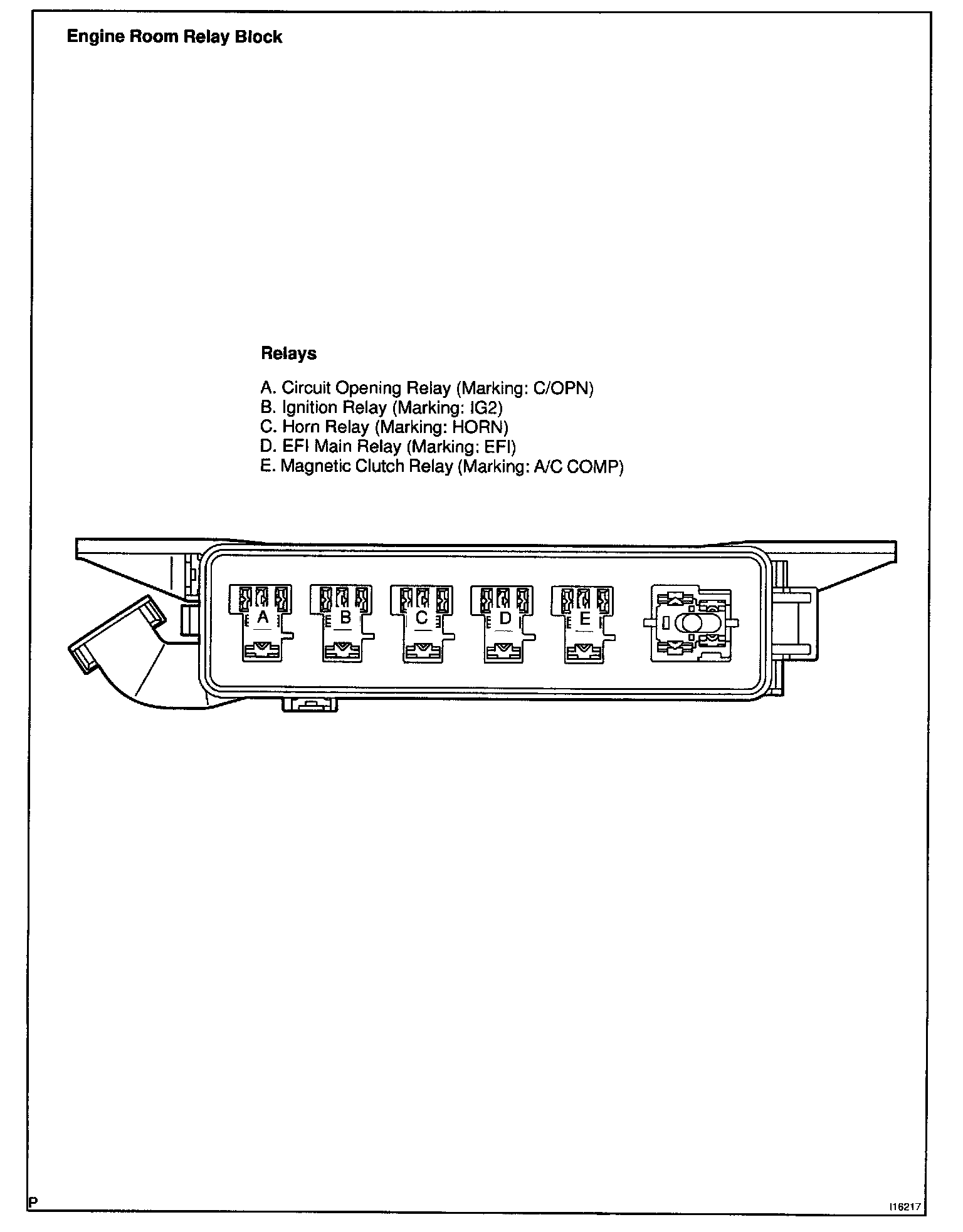 Engine Room Relay Block

Relays

A. Circuit Opening Relay (Marking: C/OPN)
B. Ignition Relay (Marking: IG2)
C. Horn Relay (Marking: HORN)
D. EFI Main Relay (Marking: EFI)
E. Magnetic Clutch Relay (Marking: A/C COMP)

A B C D E

P

I16217